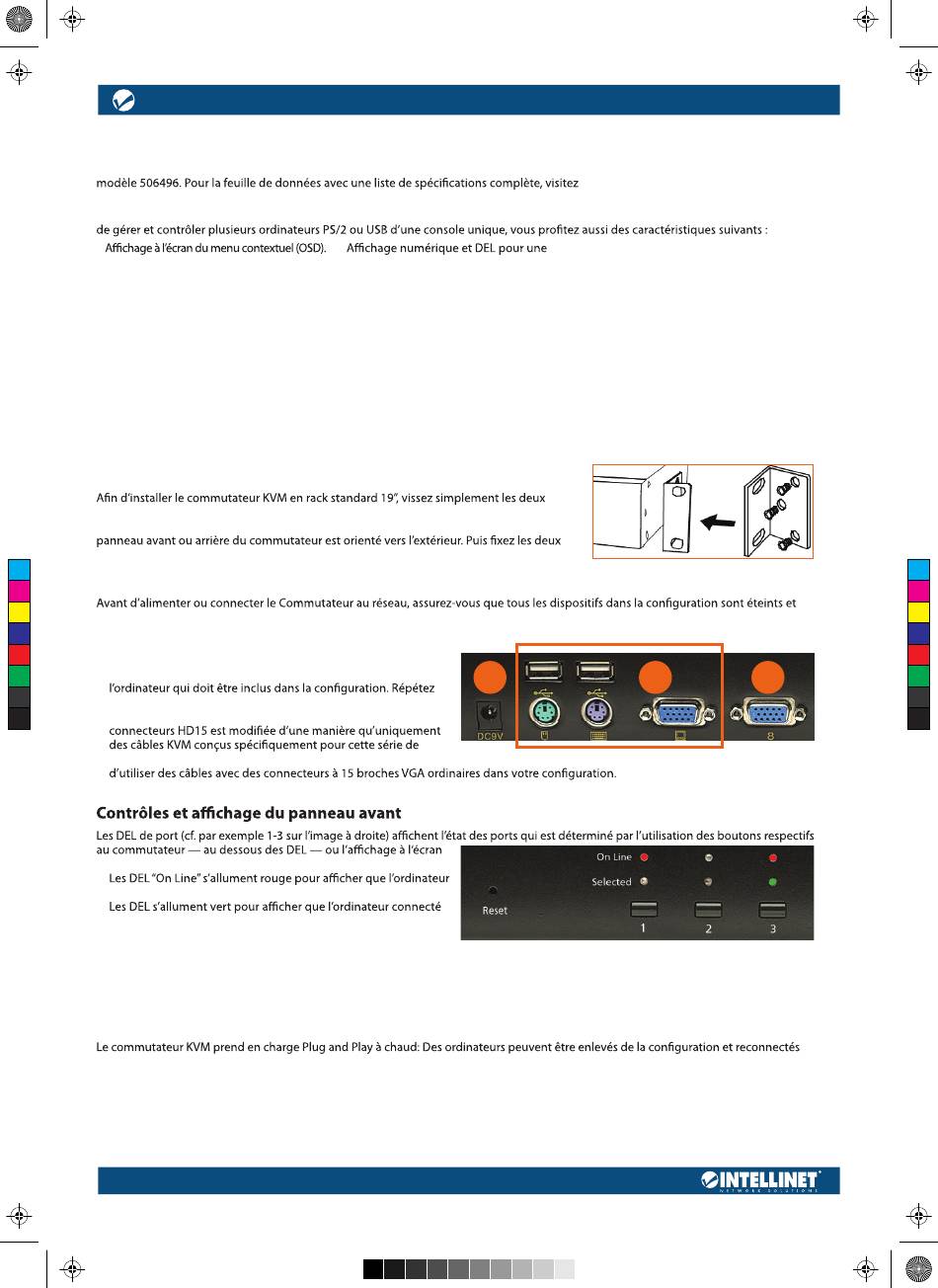 modèle 506496. Pour la feuille de données avec une liste de spécifications complète, visitez

de gérer et contrôler plusieurs ordinateurs PS/2 ou USB d'une console unique, vous profitez aussi des caractéristiques suivants :

Affichage à l'écran du menu contextuel (OSD). Affichage numérique et DEL pour une

Afin d'installer le commutateur KVM en rack standard 19", vissez simplement les deux

panneau avant ou arrière du commutateur est orienté vers l'extérieur. Puis fixez les deux

Avant d'alimenter ou connecter le Commutateur au réseau, assurez-vous que tous les dispositifs dans la configuration sont éteints et

l'ordinateur qui doit être inclus dans la configuration. Répétez

connecteurs HD15 est modifiée d'une manière qu'uniquement des câbles KVM conçus spécifiquement pour cette série de

d'utiliser des câbles avec des connecteurs à 15 broches VGA ordinaires dans votre configuration.

DC9V

8

Contrôles et affichage du panneau avant

Les DEL de port (cf. par exemple 1-3 sur l'image à droite) affichent l'état des ports qui est déterminé par l'utilisation des boutons respectifs au commutateur — au dessous des DEL — ou l'affichage à l'écran

Les DEL "On Line" s'allument rouge pour afficher que l'ordinateur

Les DEL s'allument vert pour afficher que l'ordinateur connecté

On Line

Selected

Reset

1

2

3

Le commutateur KVM prend en charge Plug and Play à chaud: Des ordinateurs peuvent être enlevés de la configuration et reconnectés

INTELLINET
NETWORK SOLUTIONS